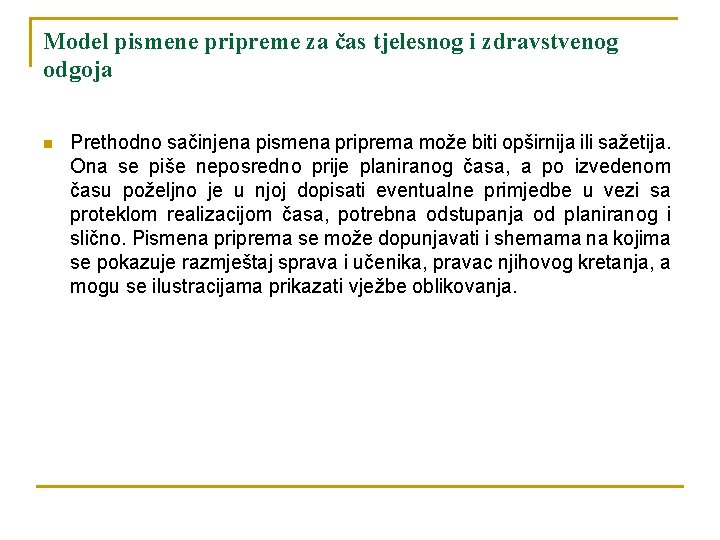 Model pismene pripreme za čas tjelesnog i zdravstvenog odgoja

Prethodno sačinjena pismena priprema može biti opširnija ili sažetija. Ona se piše neposredno prije planiranog časa, a po izvedenom času poželjno je u njoj dopisati eventualne primjedbe u vezi sa proteklom realizacijom časa, potrebna odstupanja od planiranog i slično. Pismena priprema se može dopunjavati i shemama na kojima se pokazuje razmještaj sprava i učenika, pravac njihovog kretanja, a mogu se ilustracijama prikazati vježbe oblikovanja.